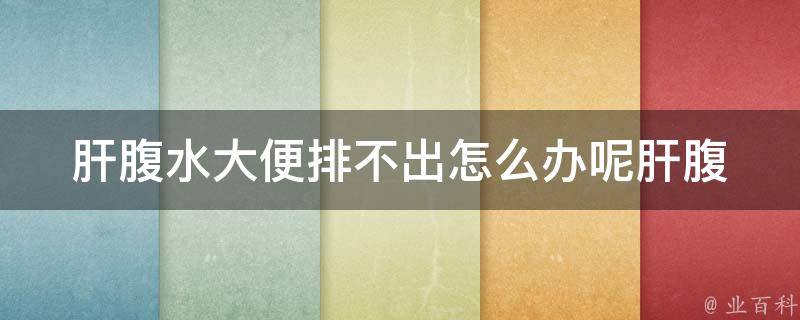 肝腹水大便排不出怎么办呢肝腹

@ 业百科